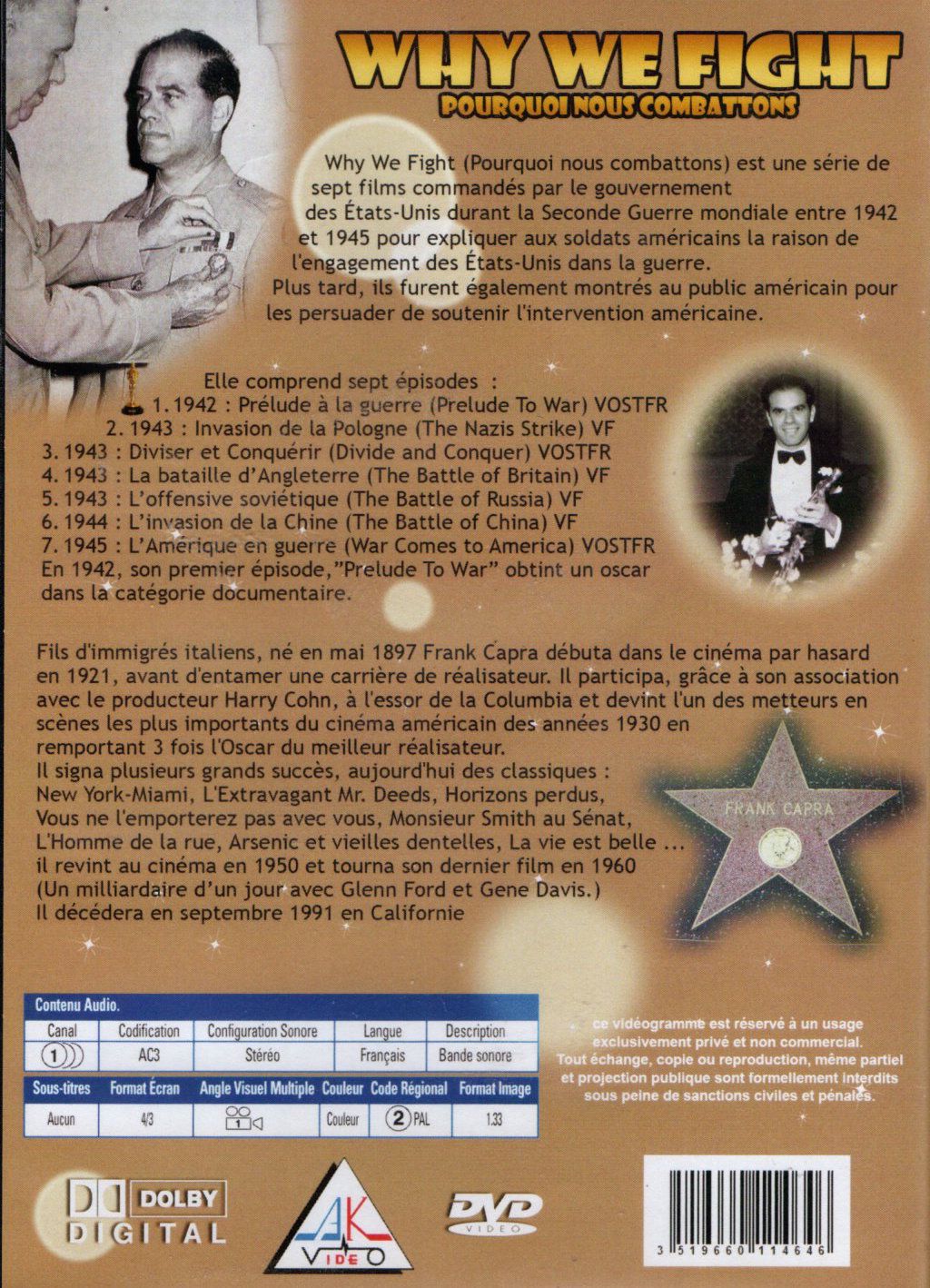 WHY WE FIGHT
POURQUOI NOUS COMBATTONS

Why We Fight (Pourquoi nous combattons) est une série de sept films commandés par le gouvernement des États-Unis durant la Seconde Guerre mondiale entre 1942 et 1945 pour expliquer aux soldats américains la raison de l'engagement des États-Unis dans la guerre.
Plus tard, ils furent également montrés au public américain pour les persuader de soutenir l'intervention américaine.

Elle comprend sept épisodes :
1. 1942 : Prélude à la guerre (Prelude To War) VOSTFR
2. 1943 : Invasion de la Pologne (The Nazis Strike) VF
3. 1943 : Diviser et Conquérir (Divide and Conquer) VOSTFR
4. 1943 : La bataille d'Angleterre (The Battle of Britain) VF
5. 1943 : L'offensive soviétique (The Battle of Russia) VF
6. 1944 : L'invasion de la Chine (The Battle of China) VF
7. 1945 : L'Amérique en guerre (War Comes to America) VOSTFR
En 1942, son premier épisode,"Prelude To War" obtint un oscar dans la catégorie documentaire.

Fils d'immigrés italiens, né en mai 1897 Frank Capra débuta dans le cinéma par hasard en 1921, avant d'entamer une carrière de réalisateur. Il participa, grâce à son association avec le producteur Harry Cohn, à l'essor de la Columbia et devint l'un des metteurs en scènes les plus importants du cinéma américain des années 1930 en remportant 3 fois l'Oscar du meilleur réalisateur.
Il signa plusieurs grands succès, aujourd'hui des classiques :
New York-Miami, L'Extravagant Mr. Deeds, Horizons perdus, Vous ne l'emporterez pas avec vous, Monsieur Smith au Sénat, L'Homme de la rue, Arsenic et vieilles dentelles, La vie est belle ...
il revint au cinéma en 1950 et tourna son dernier film en 1960 (Un milliardaire d'un jour avec Glenn Ford et Gene Davis.)
Il décédera en septembre 1991 en Californie

FRANK CAPRA

Contenu Audio.

| Canal | Codification | Configuration Sonore | Langue | Description |
|---|---|---|---|---|
| 1 | AC3 | Stéréo | Français | Bande sonore |

| Sous-titres | Format Écran | Angle Visuel Multiple | Couleur | Code Régional | Format Image |
|---|---|---|---|---|---|
| Aucun | 4/3 | 1 | Couleur | 2 PAL | 1.33 |

ce vidéogramme est réservé à un usage exclusivement privé et non commercial.
Tout échange, copie ou reproduction, même partiel et projection publique sont formellement interdits sous peine de sanctions civiles et pénales.

DOLBY DIGITAL

AK VIDEO

DVD VIDEO

3 519660 114646